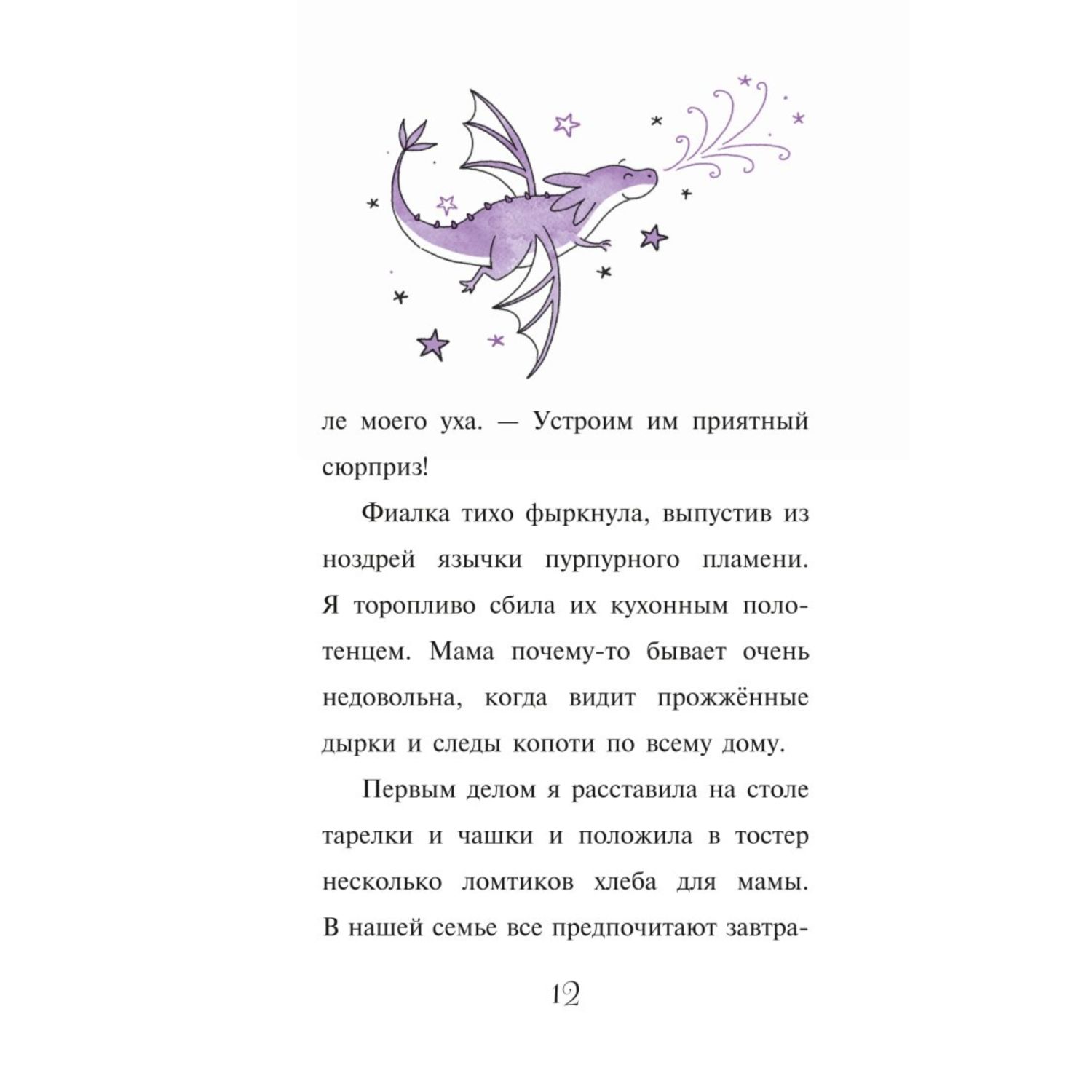 ле моего уха. — Устроим им приятный сюрприз!

Фиалка тихо фыркнула, выпустив из ноздрей язычки пурпурного пламени. Я торопливо сбила их кухонным полотенцем. Мама почему-то бывает очень недовольна, когда видит прожжённые дырки и следы копоти по всему дому.

Первым делом я расставила на столе тарелки и чашки и положила в тостер несколько ломтиков хлеба для мамы. В нашей семье все предпочитают завтра-

12